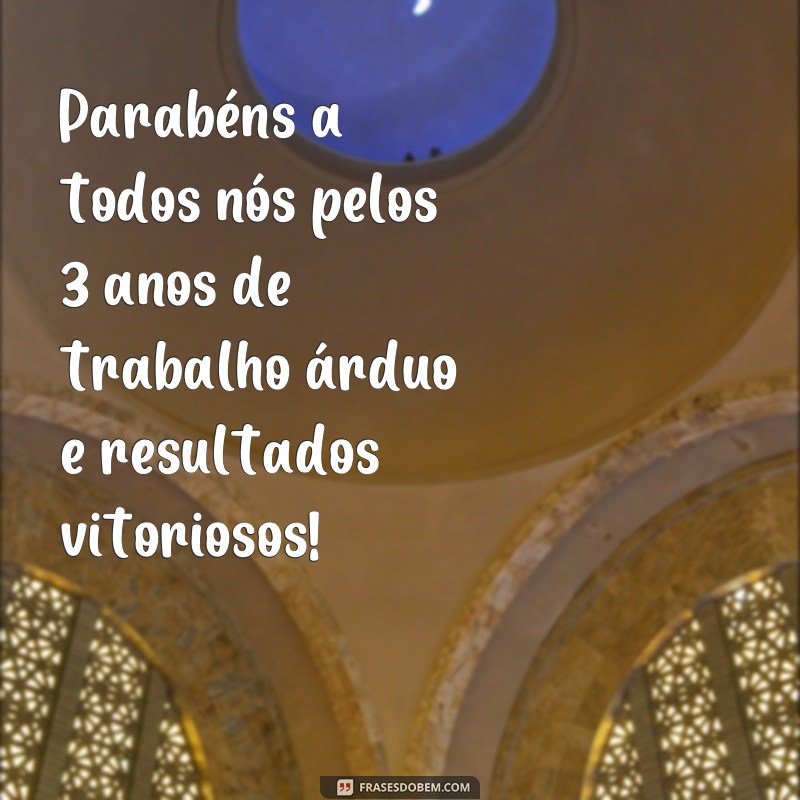 Parabéns a todos nós pelos 3 anos de trabalho árduo e resultados vitoriosos!

FRASESDOBEM.COM